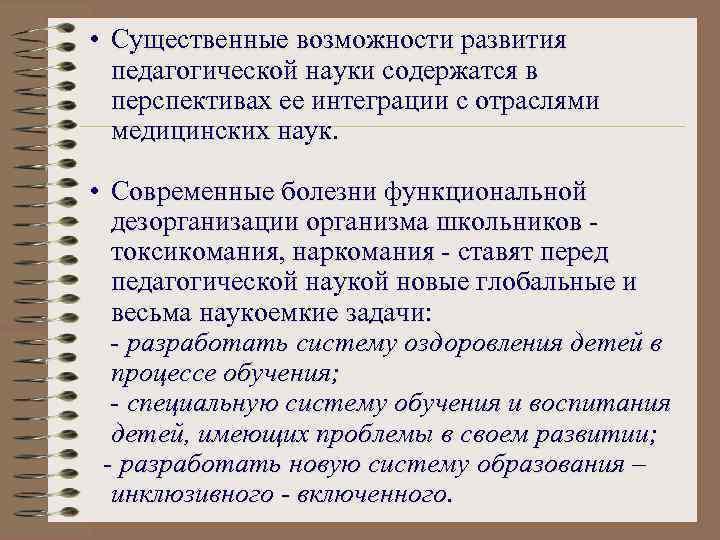 • Существенные возможности развития педагогической науки содержатся в перспективах ее интеграции с отраслями медицинских наук.

• Современные болезни функциональной дезорганизации организма школьников - токсикомания, наркомания - ставят перед педагогической наукой новые глобальные и весьма наукоемкие задачи:
- разработать систему оздоровления детей в процессе обучения;
- специальную систему обучения и воспитания детей, имеющих проблемы в своем развитии;
- разработать новую систему образования – инклюзивного - включенного.